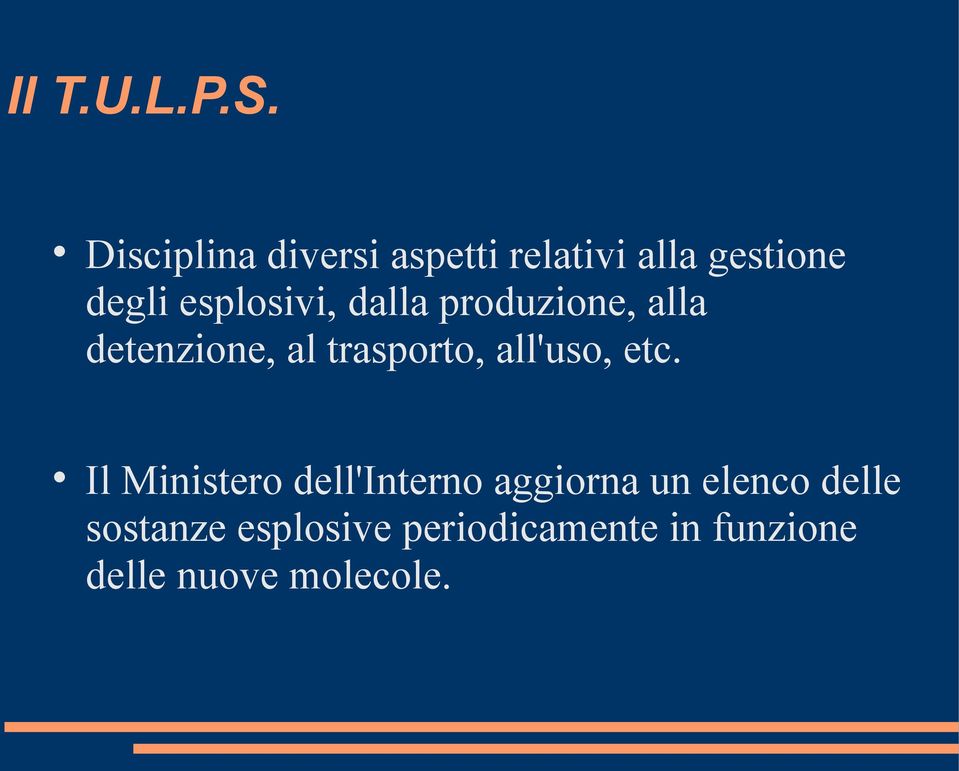 Il T.U.L.P.S.

• Disciplina diversi aspetti relativi alla gestione degli esplosivi, dalla produzione, alla detenzione, al trasporto, all'uso, etc.

• Il Ministero dell'Interno aggiorna un elenco delle sostanze esplosive periodicamente in funzione delle nuove molecole.